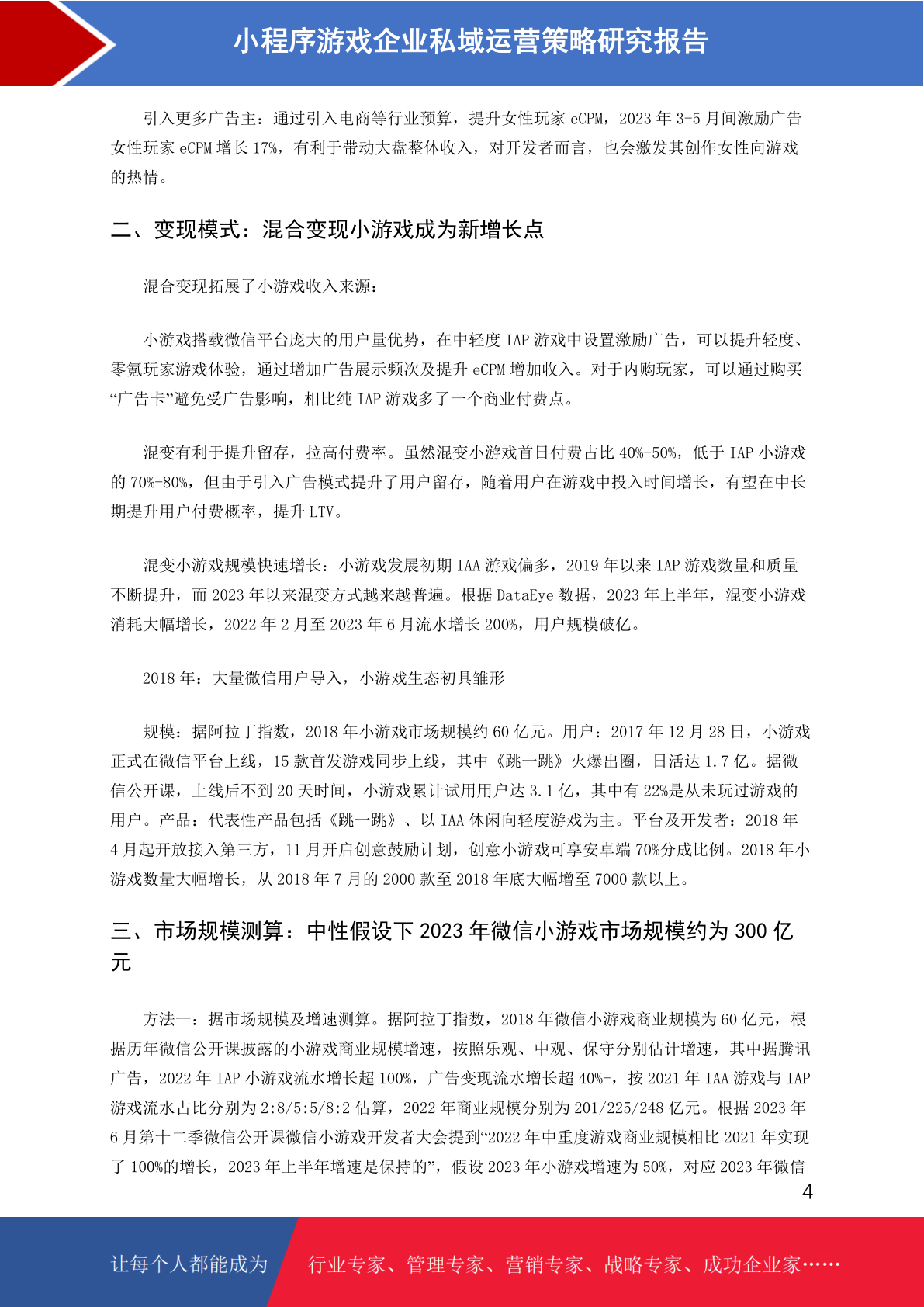 小程序游戏企业私域运营策略研究报告

引入更多广告主：通过引入电商等行业预算，提升女性玩家 eCPM，2023 年 3-5 月间激励广告女性玩家 eCPM 增长 17%，有利于带动大盘整体收入，对开发者而言，也会激发其创作女性向游戏的热情。

二、变现模式：混合变现小游戏成为新增长点

混合变现拓展了小游戏收入来源：

小游戏搭载微信平台庞大的用户量优势，在中轻度 IAP 游戏中设置激励广告，可以提升轻度、零氪玩家游戏体验，通过增加广告展示频次及提升 eCPM 增加收入。对于内购玩家，可以通过购买“广告卡”避免受广告影响，相比纯 IAP 游戏多了一个商业付费点。

混变有利于提升留存，拉高付费率。虽然混变小游戏首日付费占比 40%-50%，低于 IAP 小游戏的 70%-80%，但由于引入广告模式提升了用户留存，随着用户在游戏中投入时间增长，有望在中长期提升用户付费概率，提升 LTV。

混变小游戏规模快速增长：小游戏发展初期 IAA 游戏偏多，2019 年以来 IAP 游戏数量和质量不断提升，而 2023 年以来混变方式越来越普遍。根据 DataEye 数据，2023 年上半年，混变小游戏消耗大幅增长，2022 年 2 月至 2023 年 6 月流水增长 200%，用户规模破亿。

2018 年：大量微信用户导入，小游戏生态初具雏形

规模：据阿拉丁指数，2018 年小游戏市场规模约 60 亿元。用户：2017 年 12 月 28 日，小游戏正式在微信平台上线，15 款首发游戏同步上线，其中《跳一跳》火爆出圈，日活达 1.7 亿。据微信公开课，上线后不到 20 天时间，小游戏累计试用用户达 3.1 亿，其中有 22%是从未玩过游戏的用户。产品：代表性产品包括《跳一跳》、以 IAA 休闲向轻度游戏为主。平台及开发者：2018 年 4 月起开放接入第三方，11 月开启创意鼓励计划，创意小游戏可享安卓端 70%分成比例。2018 年小游戏数量大幅增长，从 2018 年 7 月的 2000 款至 2018 年底大幅增至 7000 款以上。

三、市场规模测算：中性假设下 2023 年微信小游戏市场规模约为 300 亿元

方法一：据市场规模及增速测算。据阿拉丁指数，2018 年微信小游戏商业规模为 60 亿元，根据历年微信公开课披露的小游戏商业规模增速，按照乐观、中观、保守分别估计增速，其中据腾讯广告，2022 年 IAP 小游戏流水增长超 100%，广告变现流水增长超 40%+，按 2021 年 IAA 游戏与 IAP 游戏流水占比分别为 2:8/5:5/8:2 估算，2022 年商业规模分别为 201/225/248 亿元。根据 2023 年 6 月第十二季微信公开课微信小游戏开发者大会提到“2022 年中重度游戏商业规模相比 2021 年实现了 100%的增长，2023 年上半年增速是保持的”，假设 2023 年小游戏增速为 50%，对应 2023 年微信

4

让每个人都能成为

行业专家、管理专家、营销专家、战略专家、成功企业家……